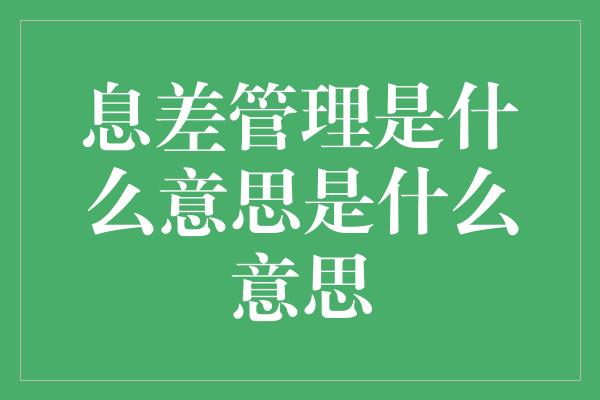 息差管理是什么意思是什么意思